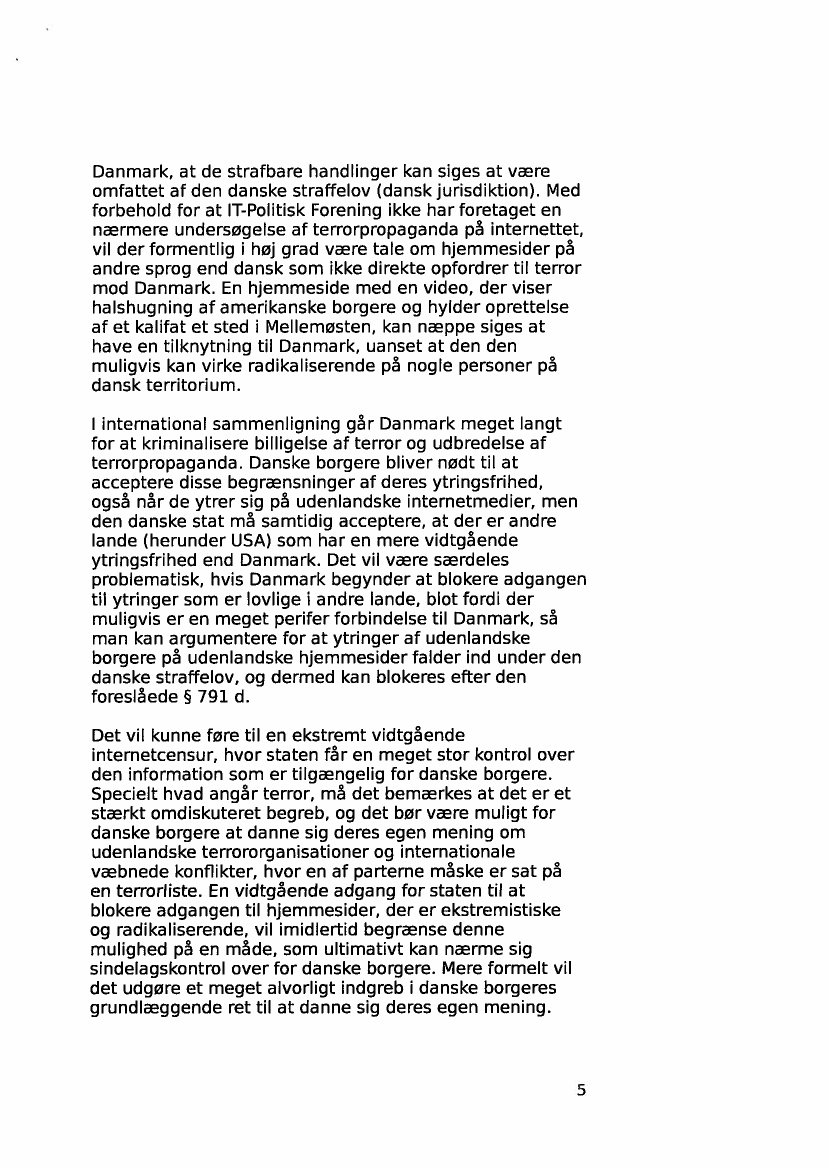 Danmark, at de strafbare handlinger kan siges at være omfattet af den danske straffelov (dansk jurisdiktion). Med forbehold for at IT-Politisk Forening ikke har foretaget en nærmere undersøgelse af terrorpropaganda på internettet, vil der formentlig i høj grad være tale om hjemmesider på andre sprog end dansk som ikke direkte opfordrer til terror mod Danmark. En hjemmeside med en video, der viser halshugning af amerikanske borgere og hylder oprettelse af et kalifat et sted i Mellemøsten, kan næppe siges at have en tilknytning til Danmark, uanset at den den muligvis kan virke radikaliserende på nogle personer på dansk territorium.

I international sammenligning går Danmark meget langt for at kriminalisere billigelse af terror og udbredelse af terrorpropaganda. Danske borgere bliver nødt til at acceptere disse begrænsninger af deres ytringsfrihed, også når de ytrer sig på udenlandske internetmedier, men den danske stat må samtidig acceptere, at der er andre lande (herunder USA) som har en mere vidtgående ytringsfrihed end Danmark. Det vil være særdeles problematisk, hvis Danmark begynder at blokere adgangen til ytringer som er lovlige i andre lande, blot fordi der muligvis er en meget perifer forbindelse til Danmark, så man kan argumentere for at ytringer af udenlandske borgere på udenlandske hjemmesider falder ind under den danske straffelov, og dermed kan blokeres efter den foreslåede § 791 d.

Det vil kunne føre til en ekstremt vidtgående internetcensur, hvor staten får en meget stor kontrol over den information som er tilgængelig for danske borgere. Specielt hvad angår terror, må det bemærkes at det er et stærkt omdiskuteret begreb, og det bør være muligt for danske borgere at danne sig deres egen mening om udenlandske terrororganisationer og internationale væbnede konflikter, hvor en af parterne måske er sat på en terrorliste. En vidtgående adgang for staten til at blokere adgangen til hjemmesider, der er ekstremistiske og radikaliserende, vil imidlertid begrænse denne mulighed på en måde, som ultimativt kan nærme sig sindelagskontrol over for danske borgere. Mere formelt vil det udgøre et meget alvorligt indgreb i danske borgeres grundlæggende ret til at danne sig deres egen mening.

5